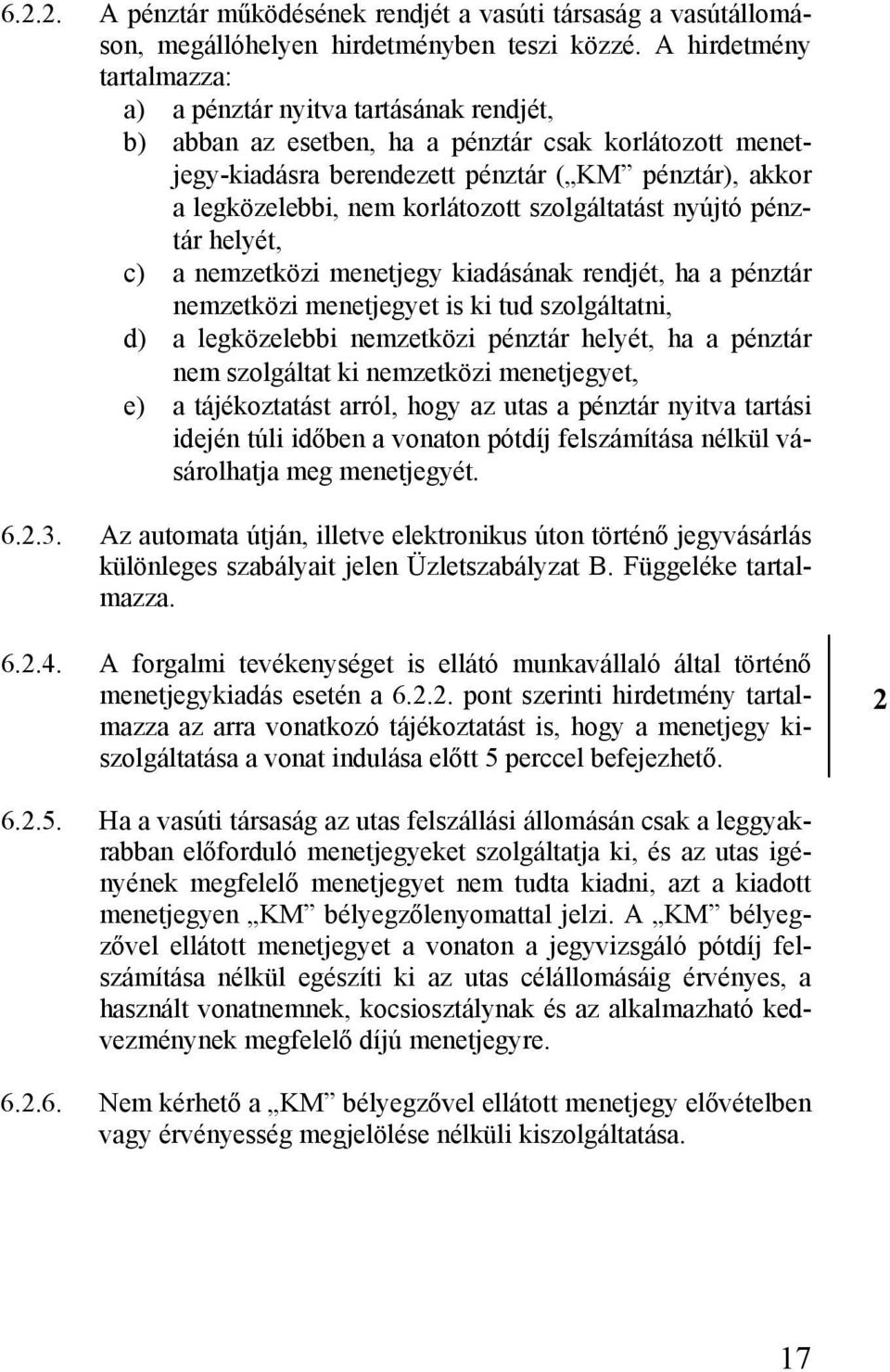 6.2.2. A pénztár működésének rendjét a vasúti társaság a vasútállomáson, megállóhelyen hirdetményben teszi közzé. A hirdetmény tartalmazza:
a) a pénztár nyitva tartásának rendjét,
b) abban az esetben, ha a pénztár csak korlátozott menetjegy-kiadásra berendezett pénztár („KM” pénztár), akkor a legközelebbi, nem korlátozott szolgáltatást nyújtó pénztár helyét,
c) a nemzetközi menetjegy kiadásának rendjét, ha a pénztár nemzetközi menetjegyet is ki tud szolgáltatni,
d) a legközelebbi nemzetközi pénztár helyét, ha a pénztár nem szolgáltat ki nemzetközi menetjegyet,
e) a tájékoztatást arról, hogy az utas a pénztár nyitva tartási idején túli időben a vonaton pótdíj felszámítása nélkül vásárolhatja meg menetjegyét.

6.2.3. Az automata útján, illetve elektronikus úton történő jegyvásárlás különleges szabályait jelen Üzletszabályzat B. Függeléke tartalmazza.

6.2.4. A forgalmi tevékenységet is ellátó munkavállaló által történő menetjegykiadás esetén a 6.2.2. pont szerinti hirdetmény tartalmazza az arra vonatkozó tájékoztatást is, hogy a menetjegy kiszolgáltatása a vonat indulása előtt 5 perccel befejezhető.

2

6.2.5. Ha a vasúti társaság az utas felszállási állomásán csak a leggyakrabban előforduló menetjegyeket szolgáltatja ki, és az utas igényének megfelelő menetjegyet nem tudta kiadni, azt a kiadott menetjegyen „KM” bélyegzőlenyomattal jelzi. A „KM” bélyegzővel ellátott menetjegyet a vonaton a jegyvizsgáló pótdíj felszámítása nélkül egészíti ki az utas célállomásáig érvényes, a használt vonatnemnek, kocsiosztálynak és az alkalmazható kedvezménynek megfelelő díjú menetjegyre.

6.2.6. Nem kérhető a „KM” bélyegzővel ellátott menetjegy elővételben vagy érvényesség megjelölése nélküli kiszolgáltatása.

17